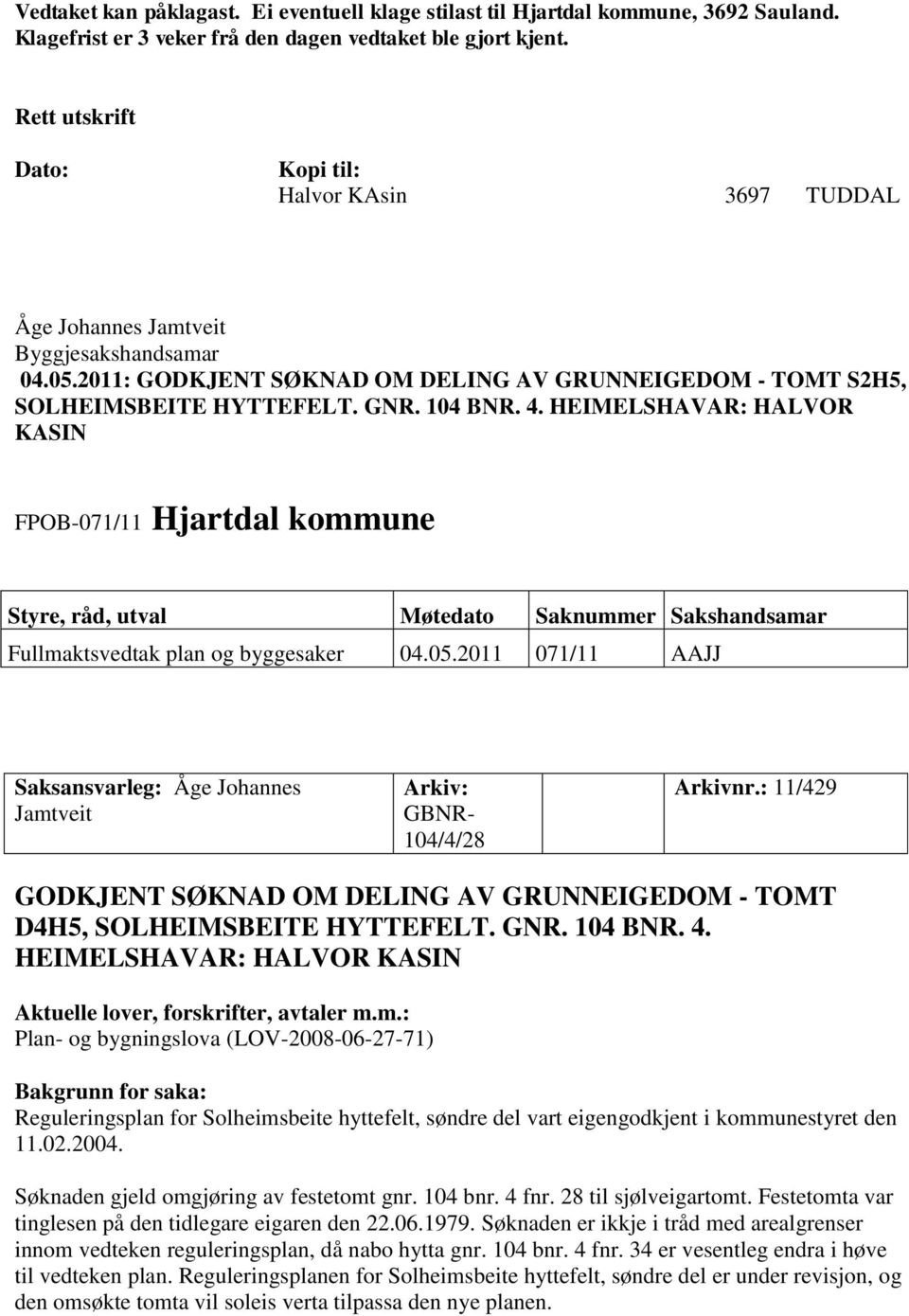 Vedtaket kan påklagast. Ei eventuell klage stilast til Hjartdal kommune, 3692 Sauland. Klagefrist er 3 veker frå den dagen vedtaket ble gjort kjent.

Rett utskrift

Dato: Kopi til:
Halvor KAsin 3697 TUDDAL

Åge Johannes Jamtveit
Byggjesakshandsamar
04.05.2011: GODKJENT SØKNAD OM DELING AV GRUNNEIGEDOM - TOMT S2H5, SOLHEIMSBEITE HYTTEFELT. GNR. 104 BNR. 4. HEIMELSHAVAR: HALVOR KASIN

FPOB-071/11 Hjartdal kommune

| Styre, råd, utval | Møtedato | Saknummer | Sakshandsamar |
|---|---|---|---|
| Fullmaktsvedtak plan og byggesaker | 04.05.2011 | 071/11 | AAJJ |

| Saksansvarleg: Åge Johannes Jamtveit | Arkiv: GBNR-104/4/28 | Arkivnr.: 11/429 |
|---|---|---|

GODKJENT SØKNAD OM DELING AV GRUNNEIGEDOM - TOMT D4H5, SOLHEIMSBEITE HYTTEFELT. GNR. 104 BNR. 4. HEIMELSHAVAR: HALVOR KASIN

Aktuelle lover, forskrifter, avtaler m.m.:
Plan- og bygningslova (LOV-2008-06-27-71)

Bakgrunn for saka:
Reguleringsplan for Solheimsbeite hyttefelt, søndre del vart eigengodkjent i kommunestyret den 11.02.2004.

Søknaden gjeld omgjøring av festetomt gnr. 104 bnr. 4 fnr. 28 til sjølveigartomt. Festetomta var tinglesen på den tidlegare eigaren den 22.06.1979. Søknaden er ikkje i tråd med arealgrenser innom vedteken reguleringsplan, då nabo hytta gnr. 104 bnr. 4 fnr. 34 er vesentleg endra i høve til vedteken plan. Reguleringsplanen for Solheimsbeite hyttefelt, søndre del er under revisjon, og den omsøkte tomta vil soleis verta tilpassa den nye planen.